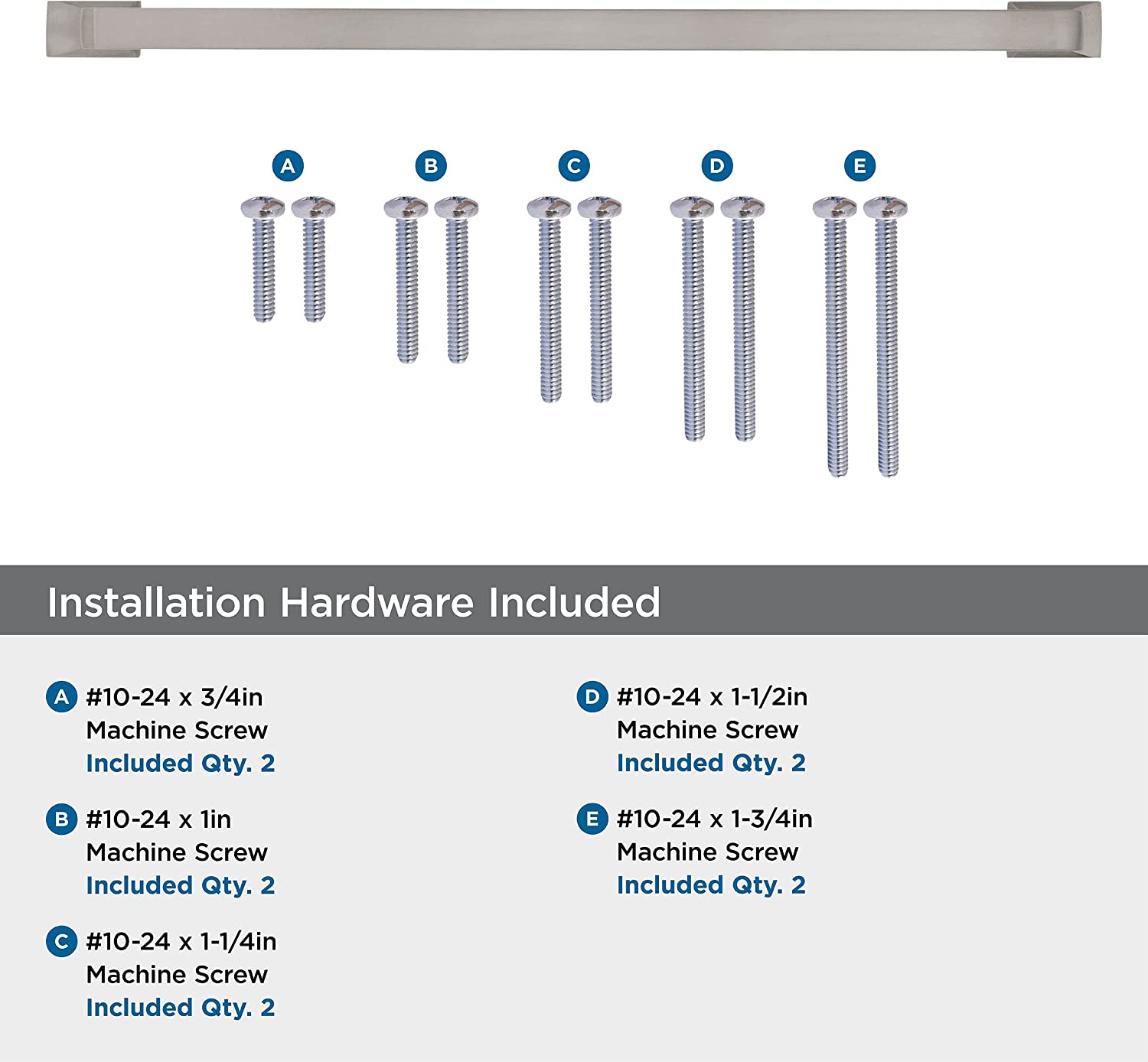 A B C D E

Installation Hardware Included

A #10-24 x 3/4in
Machine Screw
Included Qty. 2

B #10-24 x 1in
Machine Screw
Included Qty. 2

C #10-24 x 1-1/4in
Machine Screw
Included Qty. 2

D #10-24 x 1-1/2in
Machine Screw
Included Qty. 2

E #10-24 x 1-3/4in
Machine Screw
Included Qty. 2